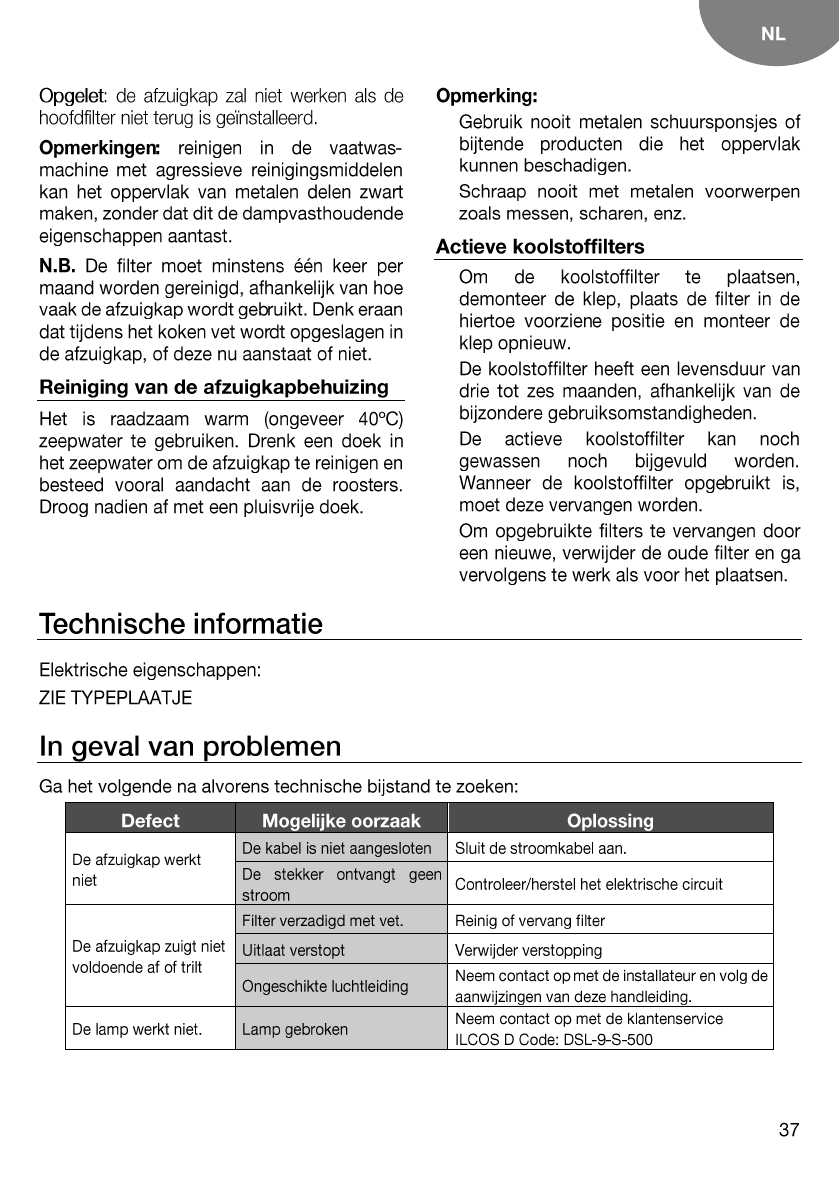 NL

Opgelet: de afzuigkap zal niet werken als de hoofdfilter niet terug is geïnstalleerd.

Opmerkingen: reinigen in de vaatwasmachine met agressieve reinigingsmiddelen kan het oppervlak van metalen delen zwart maken, zonder dat dit de dampvasthoudende eigenschappen aantast.

N.B. De filter moet minstens één keer per maand worden gereinigd, afhankelijk van hoe vaak de afzuigkap wordt gebruikt. Denk eraan dat tijdens het koken vet wordt opgeslagen in de afzuigkap, of deze nu aanstaat of niet.

Reiniging van de afzuigkapbehuizing

Het is raadzaam warm (ongeveer 40ºC) zeepwater te gebruiken. Drenk een doek in het zeepwater om de afzuigkap te reinigen en besteed vooral aandacht aan de roosters. Droog nadien af met een pluisvrije doek.

Opmerking:

Gebruik nooit metalen schuursponsjes of bijtende producten die het oppervlak kunnen beschadigen.

Schraap nooit met metalen voorwerpen zoals messen, scharen, enz.

Actieve koolstoffilters

Om de koolstoffilter te plaatsen, demonteer de klep, plaats de filter in de hiertoe voorziene positie en monteer de klep opnieuw.

De koolstoffilter heeft een levensduur van drie tot zes maanden, afhankelijk van de bijzondere gebruiksomstandigheden.

De actieve koolstoffilter kan noch gewassen noch bijgevuld worden. Wanneer de koolstoffilter opgebruikt is, moet deze vervangen worden.

Om opgebruikte filters te vervangen door een nieuwe, verwijder de oude filter en ga vervolgens te werk als voor het plaatsen.

Technische informatie

Elektrische eigenschappen:
ZIE TYPEPLAATJE

In geval van problemen

Ga het volgende na alvorens technische bijstand te zoeken:

| Defect | Mogelijke oorzaak | Oplossing |
|---|---|---|
| De afzuigkap werkt niet | De kabel is niet aangesloten | Sluit de stroomkabel aan. |
| | De stekker ontvangt geen stroom | Controleer/herstel het elektrische circuit |
| De afzuigkap zuigt niet voldoende af of trilt | Filter verzadigd met vet. | Reinig of vervang filter |
| | Uitlaat verstopt | Verwijder verstopping |
| | Ongeschikte luchtleiding | Neem contact op met de installateur en volg de aanwijzingen van deze handleiding. |
| De lamp werkt niet. | Lamp gebroken | Neem contact op met de klantenservice ILCOS D Code: DSL-9-S-500 |

37